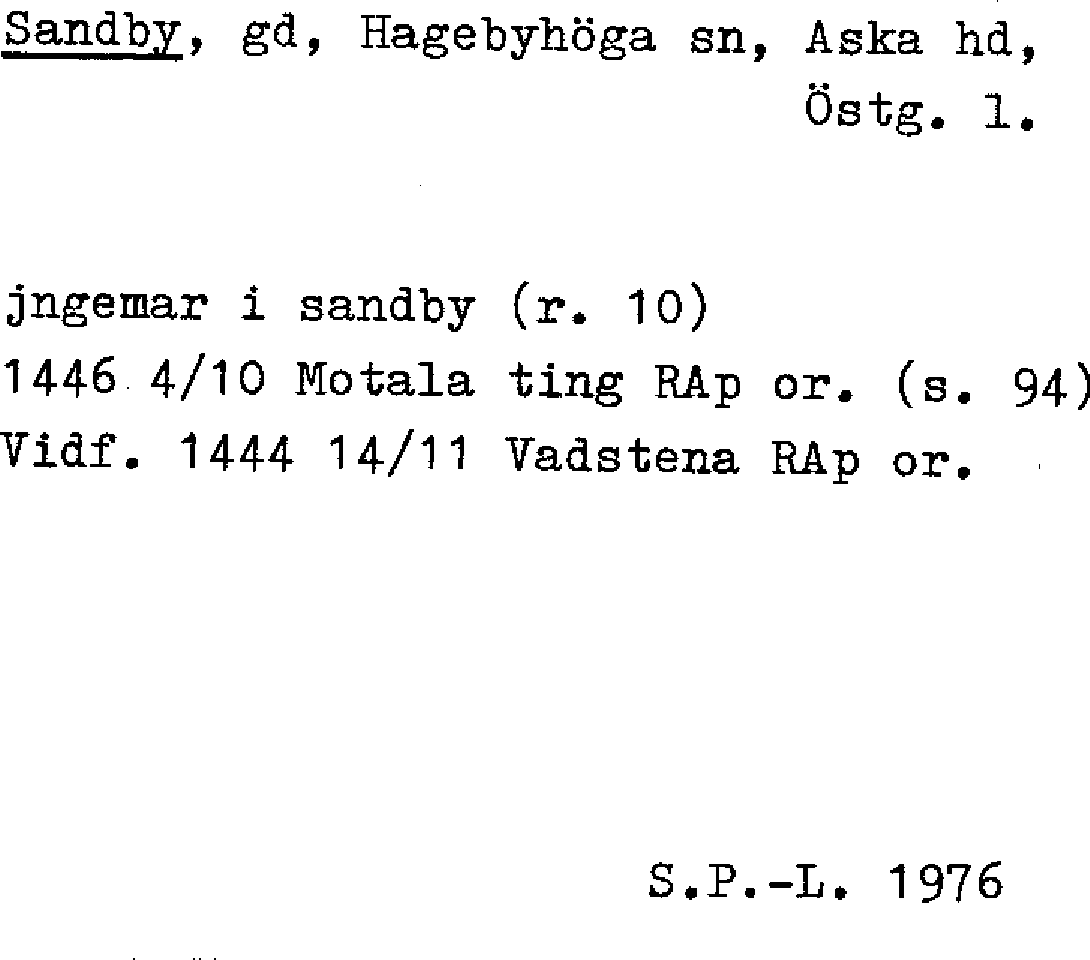 Sandby, gd, Hagebyhöga sn, Aska hd, Östg. l.

jngemar i sandby (r. 10)
1446 4/10 Motala ting RAp or. (s. 94)
Vidf. 1444 14/11 Vadstena RAp or.

S.P.-L. 1976